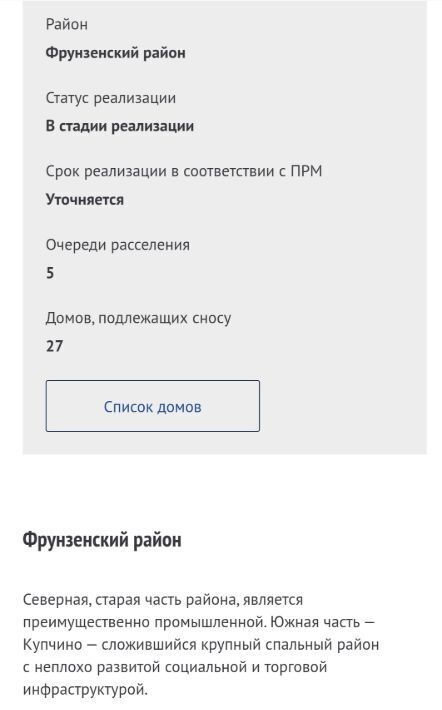 Район
Фрунзенский район

Статус реализации
В стадии реализации

Срок реализации в соответствии с ПРМ
Уточняется

Очереди расселения
5

Домов, подлежащих сносу
27

Список домов

Фрунзенский район

Северная, старая часть района, является преимущественно промышленной. Южная часть — Купчино — сложившийся крупный спальный район с неплохо развитой социальной и торговой инфраструктурой.